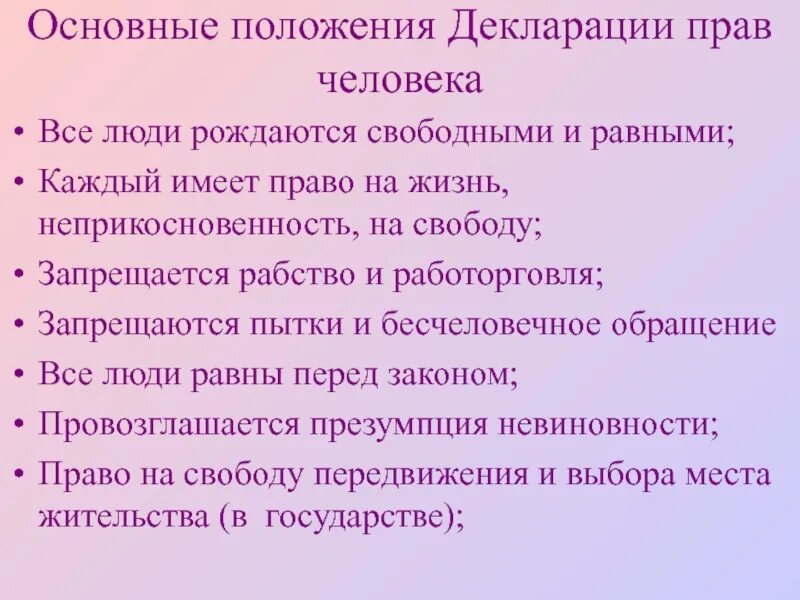 Основные положения Декларации прав человека

• Все люди рождаются свободными и равными;
• Каждый имеет право на жизнь, неприкосновенность, на свободу;
• Запрещается рабство и работорговля;
• Запрещаются пытки и бесчеловечное обращение
• Все люди равны перед законом;
• Провозглашается презумпция невиновности;
• Право на свободу передвижения и выбора места жительства (в государстве);